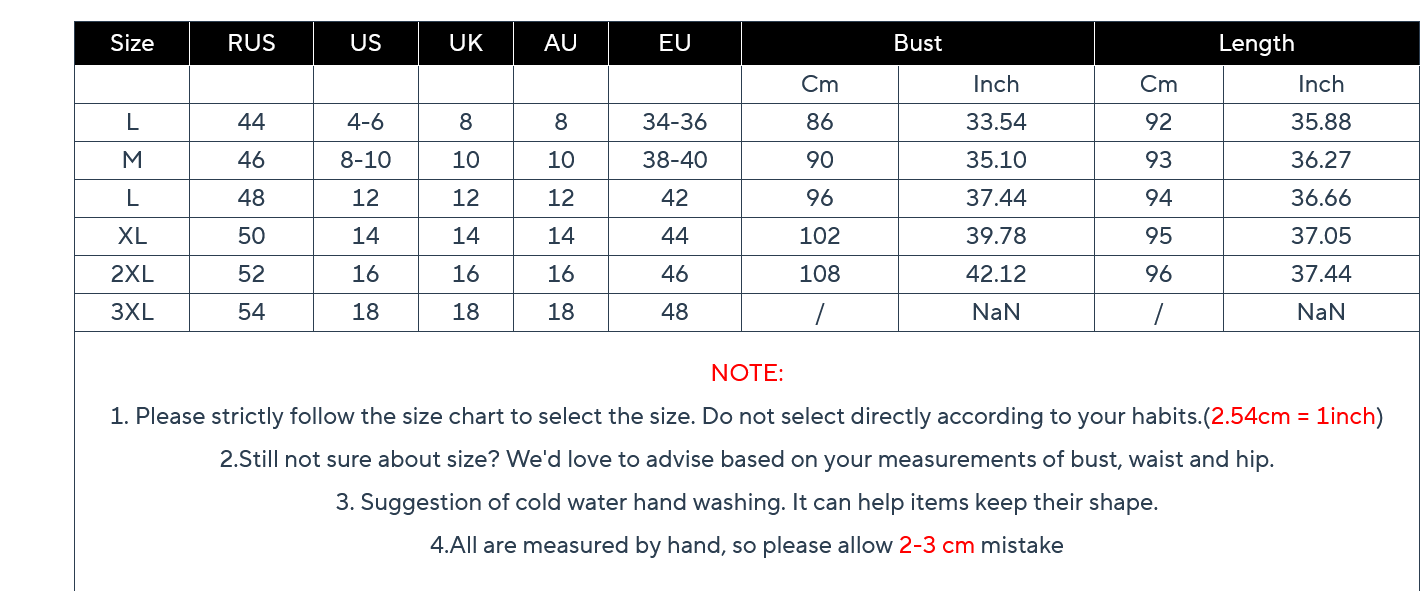 | Size | RUS | US | UK | AU | EU | Bust | | Length | |
|---|---|---|---|---|---|---|---|---|---|
| | | | | | | Cm | Inch | Cm | Inch |
| L | 44 | 4-6 | 8 | 8 | 34-36 | 86 | 33.54 | 92 | 35.88 |
| M | 46 | 8-10 | 10 | 10 | 38-40 | 90 | 35.10 | 93 | 36.27 |
| L | 48 | 12 | 12 | 12 | 42 | 96 | 37.44 | 94 | 36.66 |
| XL | 50 | 14 | 14 | 14 | 44 | 102 | 39.78 | 95 | 37.05 |
| 2XL | 52 | 16 | 16 | 16 | 46 | 108 | 42.12 | 96 | 37.44 |
| 3XL | 54 | 18 | 18 | 18 | 48 | / | NaN | / | NaN |

NOTE:

1. Please strictly follow the size chart to select the size. Do not select directly according to your habits.(2.54cm = 1inch)

2.Still not sure about size? We'd love to advise based on your measurements of bust, waist and hip.

3. Suggestion of cold water hand washing. It can help items keep their shape.

4.All are measured by hand, so please allow 2-3 cm mistake